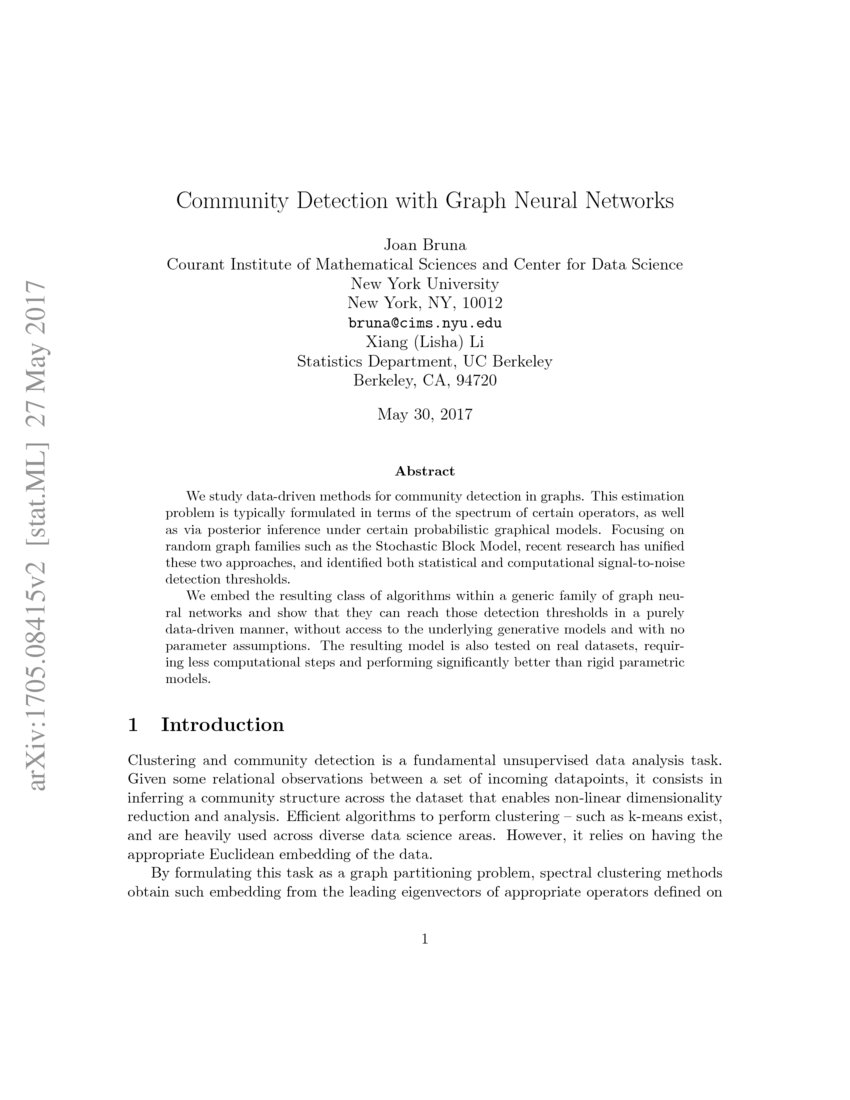 arXiv:1705.08415v2 [stat.ML] 27 May 2017

Community Detection with Graph Neural Networks

Joan Bruna
Courant Institute of Mathematical Sciences and Center for Data Science
New York University
New York, NY, 10012
bruna@cims.nyu.edu
Xiang (Lisha) Li
Statistics Department, UC Berkeley
Berkeley, CA, 94720

May 30, 2017

Abstract

We study data-driven methods for community detection in graphs. This estimation problem is typically formulated in terms of the spectrum of certain operators, as well as via posterior inference under certain probabilistic graphical models. Focusing on random graph families such as the Stochastic Block Model, recent research has unified these two approaches, and identified both statistical and computational signal-to-noise detection thresholds.

We embed the resulting class of algorithms within a generic family of graph neural networks and show that they can reach those detection thresholds in a purely data-driven manner, without access to the underlying generative models and with no parameter assumptions. The resulting model is also tested on real datasets, requiring less computational steps and performing significantly better than rigid parametric models.

1 Introduction

Clustering and community detection is a fundamental unsupervised data analysis task. Given some relational observations between a set of incoming datapoints, it consists in inferring a community structure across the dataset that enables non-linear dimensionality reduction and analysis. Efficient algorithms to perform clustering – such as k-means exist, and are heavily used across diverse data science areas. However, it relies on having the appropriate Euclidean embedding of the data.

By formulating this task as a graph partitioning problem, spectral clustering methods obtain such embedding from the leading eigenvectors of appropriate operators defined on

1